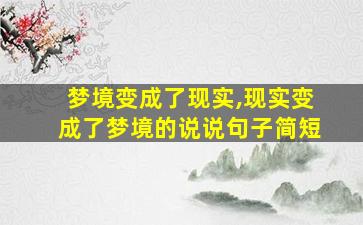 梦境变成了现实,现实变成了梦境的说说句子简短